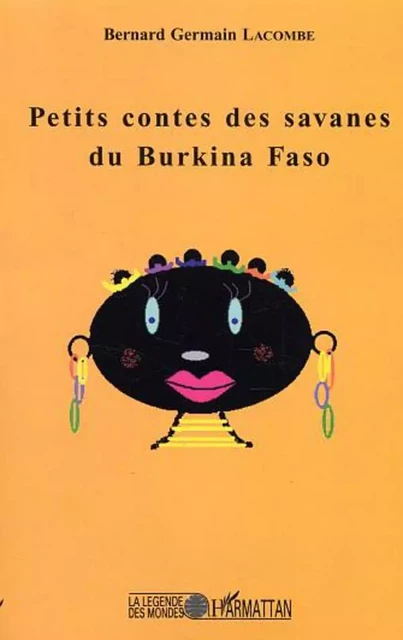 Bernard Germain LACOMBE

Petits contes des savanes du Burkina Faso

LA LEGENDE DES MONDES
L'HARMATTAN